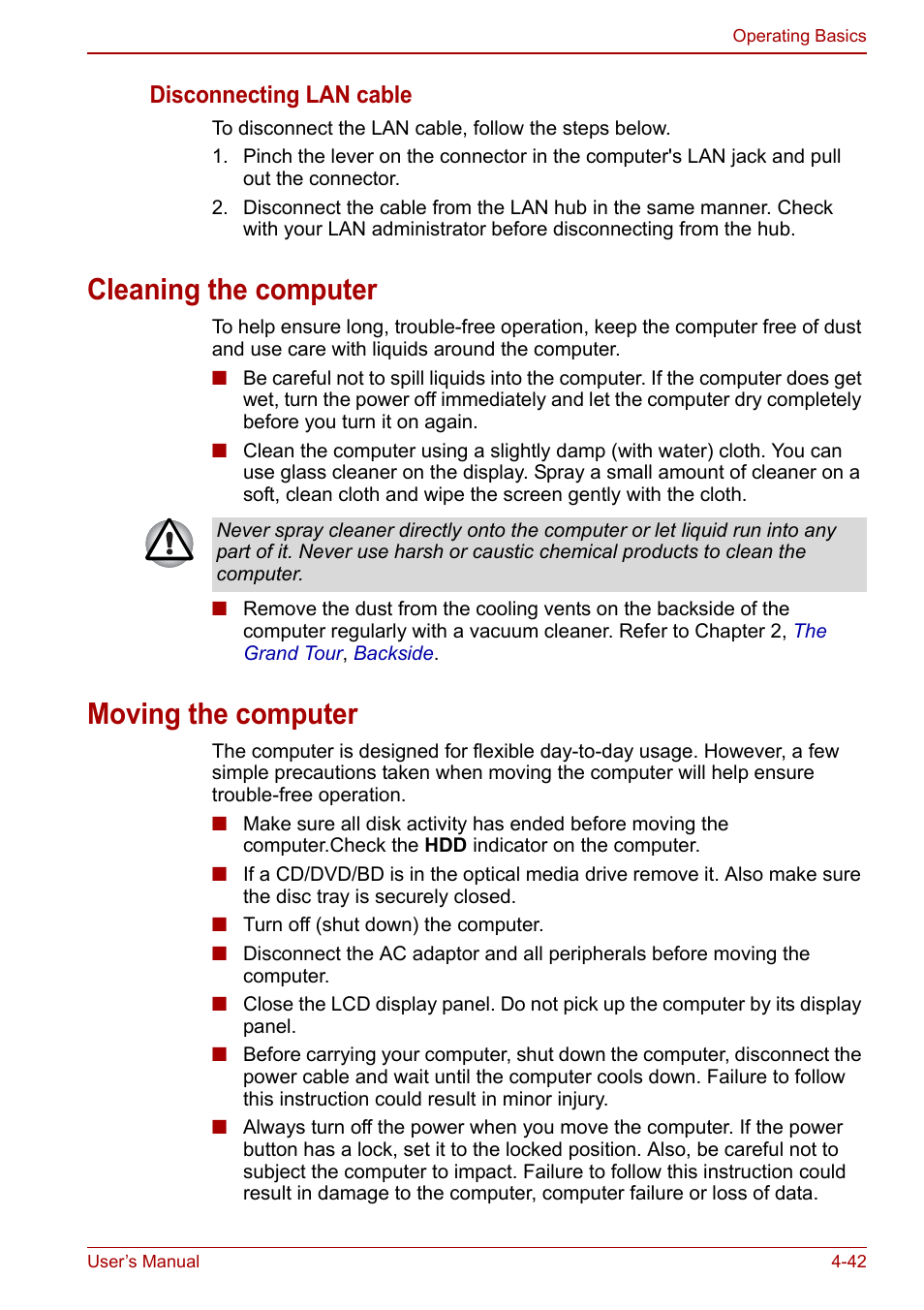 Operating Basics

Disconnecting LAN cable

To disconnect the LAN cable, follow the steps below.

1. Pinch the lever on the connector in the computer's LAN jack and pull out the connector.

2. Disconnect the cable from the LAN hub in the same manner. Check with your LAN administrator before disconnecting from the hub.

Cleaning the computer

To help ensure long, trouble-free operation, keep the computer free of dust and use care with liquids around the computer.

■ Be careful not to spill liquids into the computer. If the computer does get wet, turn the power off immediately and let the computer dry completely before you turn it on again.

■ Clean the computer using a slightly damp (with water) cloth. You can use glass cleaner on the display. Spray a small amount of cleaner on a soft, clean cloth and wipe the screen gently with the cloth.

Never spray cleaner directly onto the computer or let liquid run into any part of it. Never use harsh or caustic chemical products to clean the computer.

■ Remove the dust from the cooling vents on the backside of the computer regularly with a vacuum cleaner. Refer to Chapter 2, The Grand Tour, Backside.

Moving the computer

The computer is designed for flexible day-to-day usage. However, a few simple precautions taken when moving the computer will help ensure trouble-free operation.

■ Make sure all disk activity has ended before moving the computer.Check the HDD indicator on the computer.

■ If a CD/DVD/BD is in the optical media drive remove it. Also make sure the disc tray is securely closed.

■ Turn off (shut down) the computer.

■ Disconnect the AC adaptor and all peripherals before moving the computer.

■ Close the LCD display panel. Do not pick up the computer by its display panel.

■ Before carrying your computer, shut down the computer, disconnect the power cable and wait until the computer cools down. Failure to follow this instruction could result in minor injury.

■ Always turn off the power when you move the computer. If the power button has a lock, set it to the locked position. Also, be careful not to subject the computer to impact. Failure to follow this instruction could result in damage to the computer, computer failure or loss of data.

User's Manual

4-42